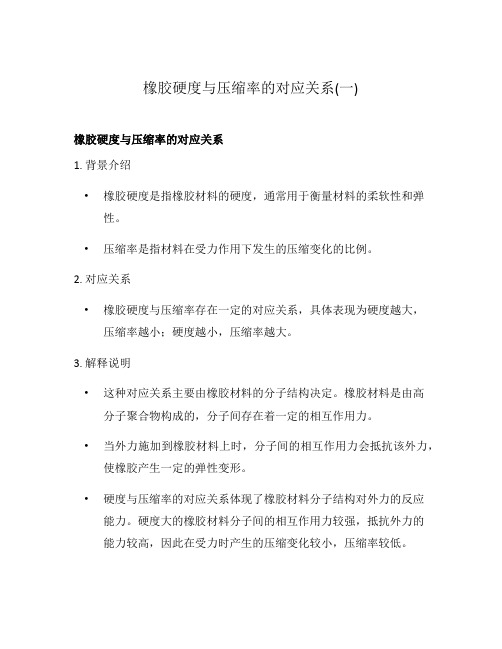 橡胶硬度与压缩率的对应关系(一)

橡胶硬度与压缩率的对应关系

1. 背景介绍

• 橡胶硬度是指橡胶材料的硬度，通常用于衡量材料的柔软性和弹性。

• 压缩率是指材料在受力作用下发生的压缩变化的比例。

2. 对应关系

• 橡胶硬度与压缩率存在一定的对应关系，具体表现为硬度越大，压缩率越小；硬度越小，压缩率越大。

3. 解释说明

• 这种对应关系主要由橡胶材料的分子结构决定。橡胶材料是由高分子聚合物构成的，分子间存在着一定的相互作用力。

• 当外力施加到橡胶材料上时，分子间的相互作用力会抵抗该外力，使橡胶产生一定的弹性变形。

• 硬度与压缩率的对应关系体现了橡胶材料分子结构对外力的反应能力。硬度大的橡胶材料分子间的相互作用力较强，抵抗外力的能力较高，因此在受力时产生的压缩变化较小，压缩率较低。